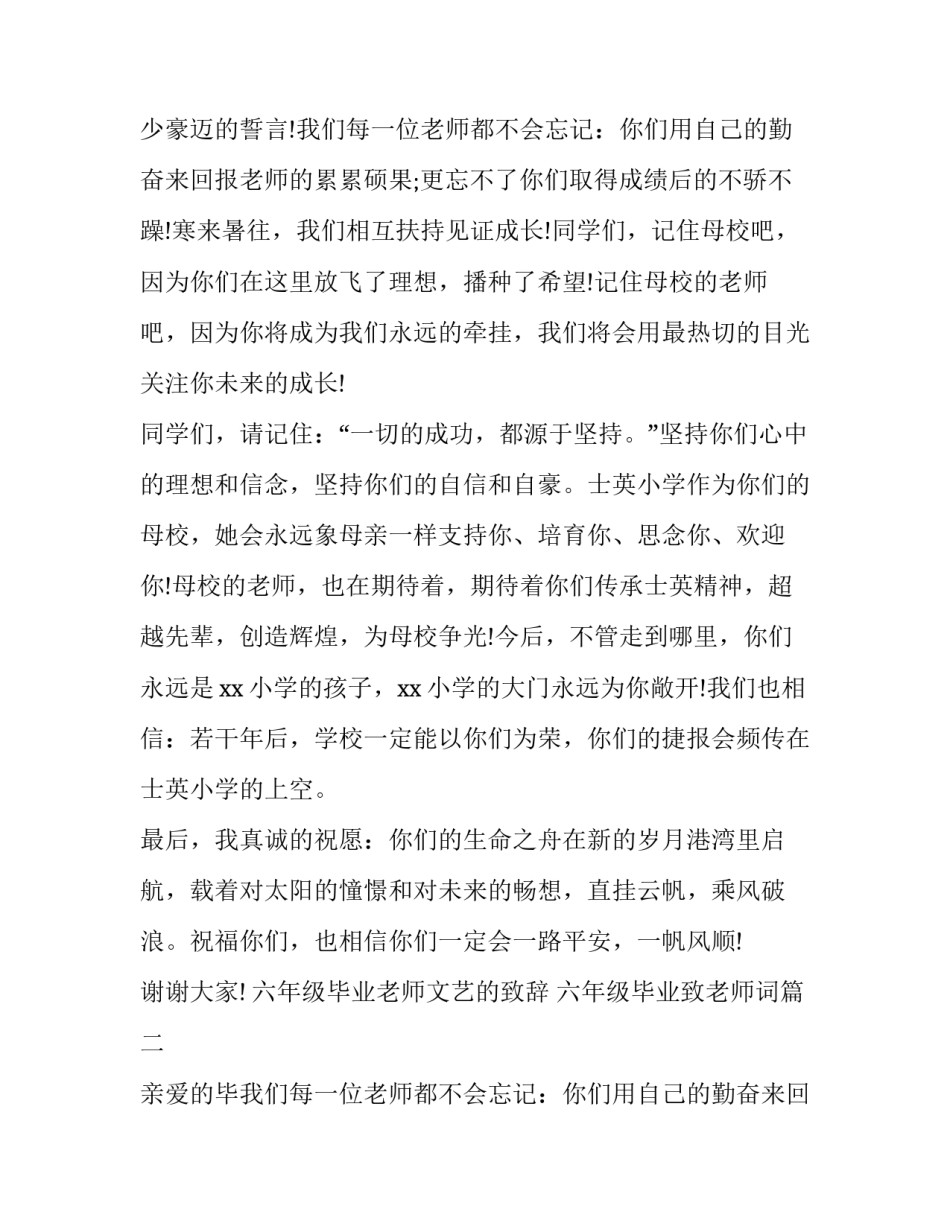 少豪迈的誓言!我们每一位老师都不会忘记：你们用自己的勤奋来回报老师的累累硕果;更忘不了你们取得成绩后的不骄不躁!寒来暑往，我们相互扶持见证成长!同学们，记住母校吧，因为你们在这里放飞了理想，播种了希望!记住母校的老师吧，因为你将成为我们永远的牵挂，我们将会用最热切的目光关注你未来的成长!

同学们，请记住：“一切的成功，都源于坚持。”坚持你们心中的理想和信念，坚持你们的自信和自豪。士英小学作为你们的母校，她会永远象母亲一样支持你、培育你、思念你、欢迎你!母校的老师，也在期待着，期待着你们传承士英精神，超越先辈，创造辉煌，为母校争光!今后，不管走到哪里，你们永远是xx小学的孩子，xx小学的大门永远为你敞开!我们也相信：若干年后，学校一定能以你们为荣，你们的捷报会频传在士英小学的上空。

最后，我真诚的祝愿：你们的生命之舟在新的岁月港湾里启航，载着对太阳的憧憬和对未来的畅想，直挂云帆，乘风破浪。祝福你们，也相信你们一定会一路平安，一帆风顺!

谢谢大家! 六年级毕业老师文艺的致辞 六年级毕业致老师词篇二

亲爱的毕我们每一位老师都不会忘记：你们用自己的勤奋来回